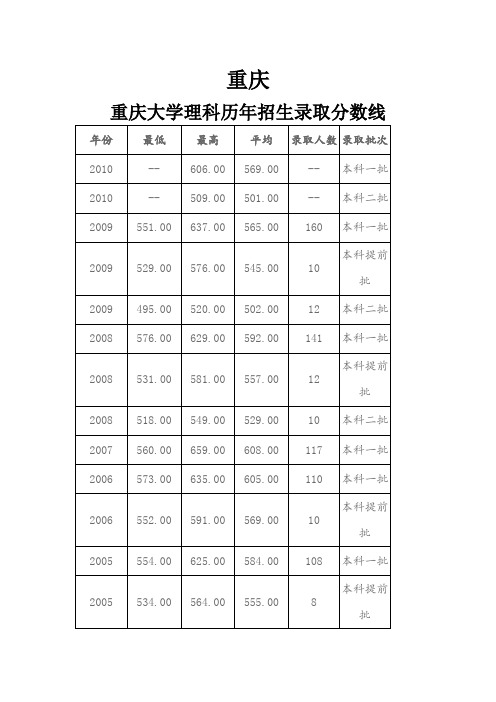 重庆

重庆大学理科历年招生录取分数线

| 年份 | 最低 | 最高 | 平均 | 录取人数 | 录取批次 |
|---|---|---|---|---|---|
| 2010 | -- | 606.00 | 569.00 | -- | 本科一批 |
| 2010 | -- | 509.00 | 501.00 | -- | 本科二批 |
| 2009 | 551.00 | 637.00 | 565.00 | 160 | 本科一批 |
| 2009 | 529.00 | 576.00 | 545.00 | 10 | 本科提前批 |
| 2009 | 495.00 | 520.00 | 502.00 | 12 | 本科二批 |
| 2008 | 576.00 | 629.00 | 592.00 | 141 | 本科一批 |
| 2008 | 531.00 | 581.00 | 557.00 | 12 | 本科提前批 |
| 2008 | 518.00 | 549.00 | 529.00 | 10 | 本科二批 |
| 2007 | 560.00 | 659.00 | 608.00 | 117 | 本科一批 |
| 2006 | 573.00 | 635.00 | 605.00 | 110 | 本科一批 |
| 2006 | 552.00 | 591.00 | 569.00 | 10 | 本科提前批 |
| 2005 | 554.00 | 625.00 | 584.00 | 108 | 本科一批 |
| 2005 | 534.00 | 564.00 | 555.00 | 8 | 本科提前批 |